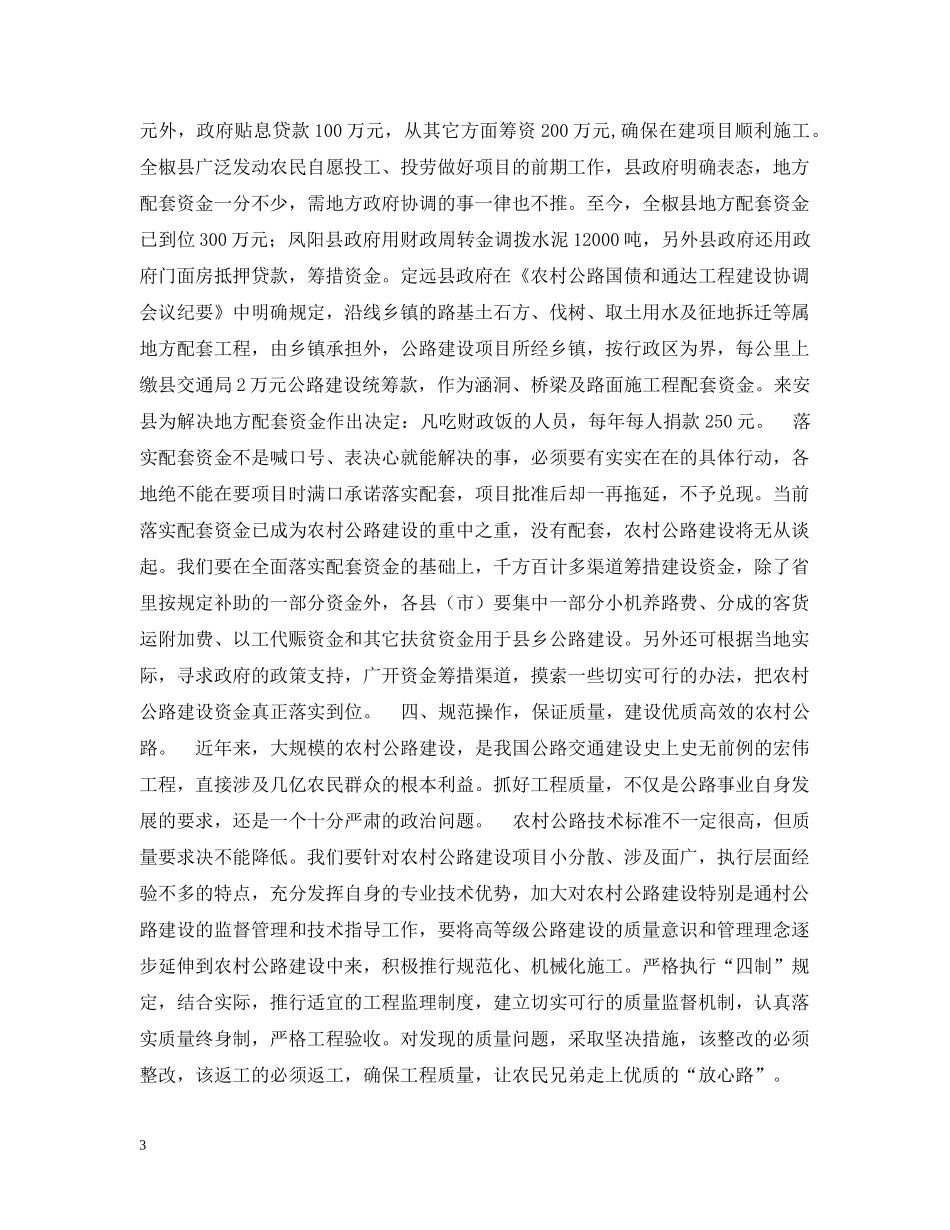 元外，政府贴息贷款100万元，从其它方面筹资200万元,确保在建项目顺利施工。全椒县广泛发动农民自愿投工、投劳做好项目的前期工作，县政府明确表态，地方配套资金一分不少，需地方政府协调的事一律也不推。至今，全椒县地方配套资金已到位300万元；凤阳县政府用财政周转金调拨水泥12000吨，另外县政府还用政府门面房抵押贷款，筹措资金。定远县政府在《农村公路国债和通达工程建设协调会议纪要》中明确规定，沿线乡镇的路基土石方、伐树、取土用水及征地拆迁等属地方配套工程，由乡镇承担外，公路建设项目所经乡镇，按行政区为界，每公里上缴县交通局2万元公路建设统筹款，作为涵洞、桥梁及路面施工程配套资金。来安县为解决地方配套资金作出决定：凡吃财政饭的人员，每年每人捐款250元。 落实配套资金不是喊口号、表决心就能解决的事，必须要有实实在在的具体行动，各地绝不能在要项目时满口承诺落实配套，项目批准后却一再拖延，不予兑现。当前落实配套资金已成为农村公路建设的重中之重，没有配套，农村公路建设将无从谈起。我们要在全面落实配套资金的基础上，千方百计多渠道筹措建设资金，除了省里按规定补助的一部分资金外，各县（市）要集中一部分小机养路费、分成的客货运附加费、以工代赈资金和其它扶贫资金用于县乡公路建设。另外还可根据当地实际，寻求政府的政策支持，广开资金筹措渠道，摸索一些切实可行的办法，把农村公路建设资金真正落实到位。 四、规范操作，保证质量，建设优质高效的农村公路。 近年来，大规模的农村公路建设，是我国公路交通建设史上史无前例的宏伟工程，直接涉及几亿农民群众的根本利益。抓好工程质量，不仅是公路事业自身发展的要求，还是一个十分严肃的政治问题。 农村公路技术标准不一定很高，但质量要求决不能降低。我们要针对农村公路建设项目小分散、涉及面广，执行层面经验不多的特点，充分发挥自身的专业技术优势，加大对农村公路建设特别是通村公路建设的监督管理和技术指导工作，要将高等级公路建设的质量意识和管理理念逐步延伸到农村公路建设中来，积极推行规范化、机械化施工。严格执行“四制”规定，结合实际，推行适宜的工程监理制度，建立切实可行的质量监督机制，认真落实质量终身制，严格工程验收。对发现的质量问题，采取坚决措施，该整改的必须整改，该返工的必须返工，确保工程质量，让农民兄弟走上优质的“放心路”。

3